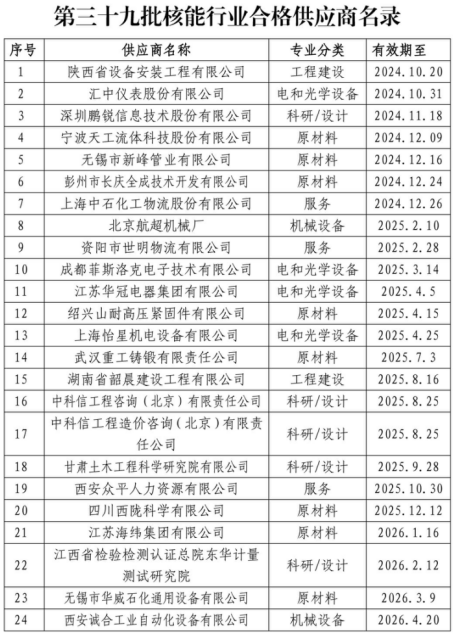 第三十九批核能行业合格供应商名录

| 序号 | 供应商名称 | 专业分类 | 有效期至 |
|---|---|---|---|
| 1 | 陕西省设备安装工程有限公司 | 工程建设 | 2024.10.20 |
| 2 | 汇中仪表股份有限公司 | 电和光学设备 | 2024.10.31 |
| 3 | 深圳鹏锐信息技术股份有限公司 | 科研/设计 | 2024.11.18 |
| 4 | 宁波天工流体科技股份有限公司 | 原材料 | 2024.12.09 |
| 5 | 无锡市新峰管业有限公司 | 原材料 | 2024.12.16 |
| 6 | 彭州市长庆全成技术开发有限公司 | 原材料 | 2024.12.24 |
| 7 | 上海中石化工物流股份有限公司 | 服务 | 2024.12.26 |
| 8 | 北京航超机械厂 | 机械设备 | 2025.2.10 |
| 9 | 资阳市世明物流有限公司 | 服务 | 2025.2.28 |
| 10 | 成都菲斯洛克电子技术有限公司 | 电和光学设备 | 2025.3.14 |
| 11 | 江苏华冠电器集团有限公司 | 电和光学设备 | 2025.4.5 |
| 12 | 绍兴山耐高压紧固件有限公司 | 原材料 | 2025.4.15 |
| 13 | 上海怡星机电设备有限公司 | 电和光学设备 | 2025.4.25 |
| 14 | 武汉重工铸锻有限责任公司 | 原材料 | 2025.7.3 |
| 15 | 湖南省韶晨建设工程有限公司 | 工程建设 | 2025.8.16 |
| 16 | 中科信工程咨询（北京）有限责任公司 | 科研/设计 | 2025.8.25 |
| 17 | 中科信工程造价咨询（北京）有限责任公司 | 科研/设计 | 2025.8.25 |
| 18 | 甘肃土木工程科学研究院有限公司 | 科研/设计 | 2025.9.28 |
| 19 | 西安众平人力资源有限公司 | 服务 | 2025.10.30 |
| 20 | 四川西陇科学有限公司 | 原材料 | 2025.12.12 |
| 21 | 江苏海纬集团有限公司 | 原材料 | 2026.1.16 |
| 22 | 江西省检验检测认证总院东华计量测试研究院 | 科研/设计 | 2026.2.12 |
| 23 | 无锡市华威石化通用设备有限公司 | 原材料 | 2026.3.9 |
| 24 | 西安诚合工业自动化设备有限公司 | 机械设备 | 2026.4.20 |